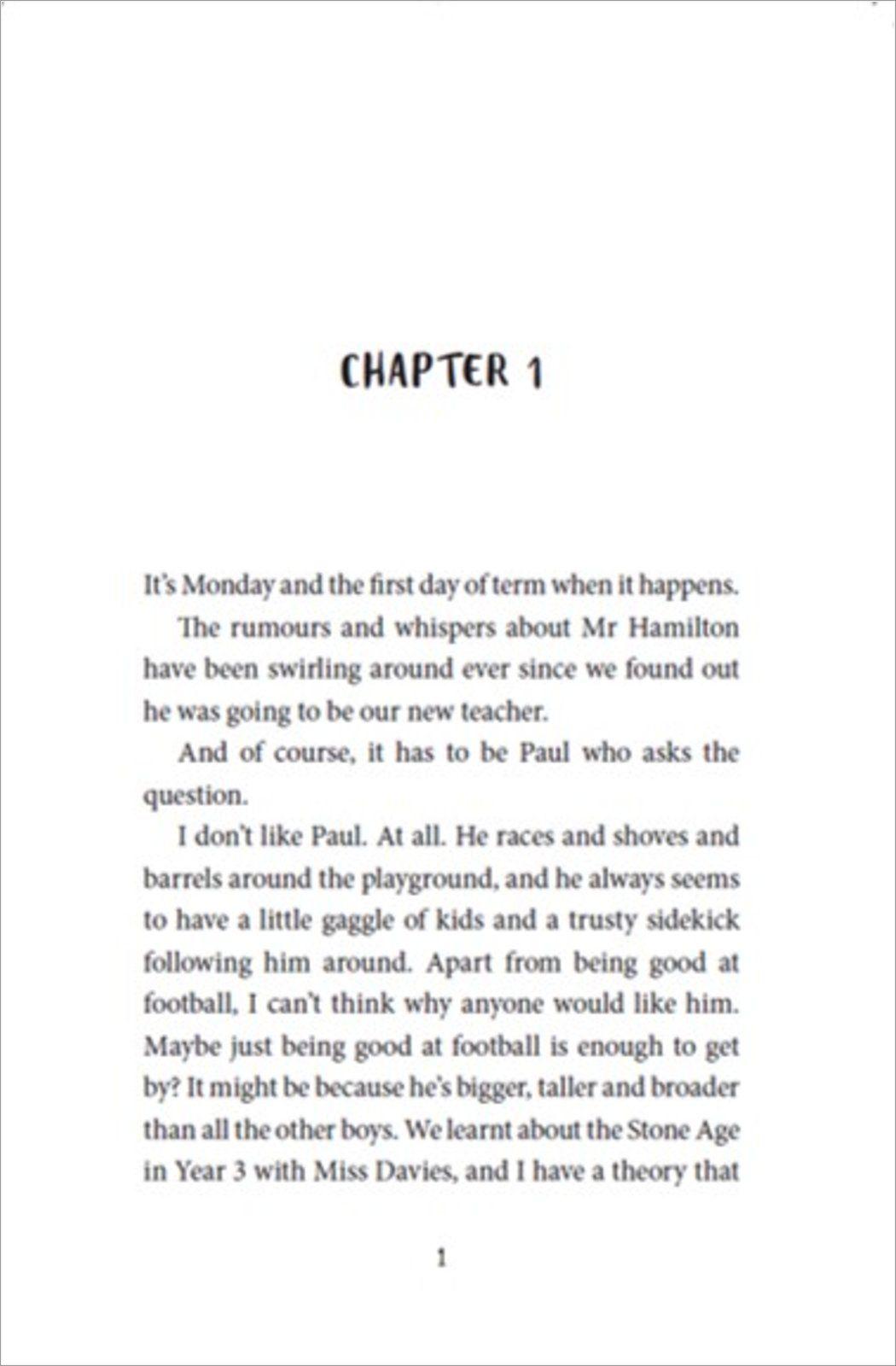 CHAPTER 1

It's Monday and the first day of term when it happens.

The rumours and whispers about Mr Hamilton have been swirling around ever since we found out he was going to be our new teacher.

And of course, it has to be Paul who asks the question.

I don't like Paul. At all. He races and shoves and barrels around the playground, and he always seems to have a little gaggle of kids and a trusty sidekick following him around. Apart from being good at football, I can't think why anyone would like him. Maybe just being good at football is enough to get by? It might be because he's bigger, taller and broader than all the other boys. We learnt about the Stone Age in Year 3 with Miss Davies, and I have a theory that

1